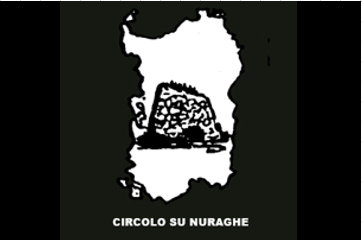 CIRCOLO SU NURAGHE